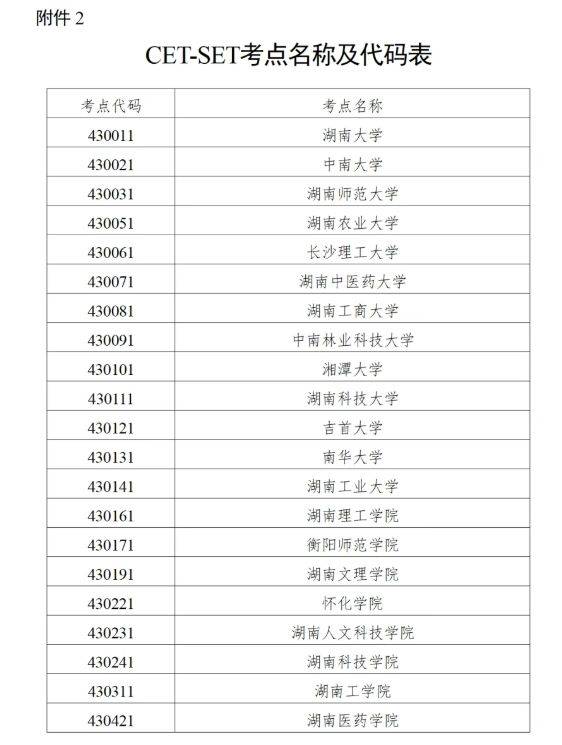 附件 2

CET-SET考点名称及代码表

| 考点代码 | 考点名称 |
|---|---|
| 430011 | 湖南大学 |
| 430021 | 中南大学 |
| 430031 | 湖南师范大学 |
| 430051 | 湖南农业大学 |
| 430061 | 长沙理工大学 |
| 430071 | 湖南中医药大学 |
| 430081 | 湖南工商大学 |
| 430091 | 中南林业科技大学 |
| 430101 | 湘潭大学 |
| 430111 | 湖南科技大学 |
| 430121 | 吉首大学 |
| 430131 | 南华大学 |
| 430141 | 湖南工业大学 |
| 430161 | 湖南理工学院 |
| 430171 | 衡阳师范学院 |
| 430191 | 湖南文理学院 |
| 430221 | 怀化学院 |
| 430231 | 湖南人文科技学院 |
| 430241 | 湖南科技学院 |
| 430311 | 湖南工学院 |
| 430421 | 湖南医药学院 |